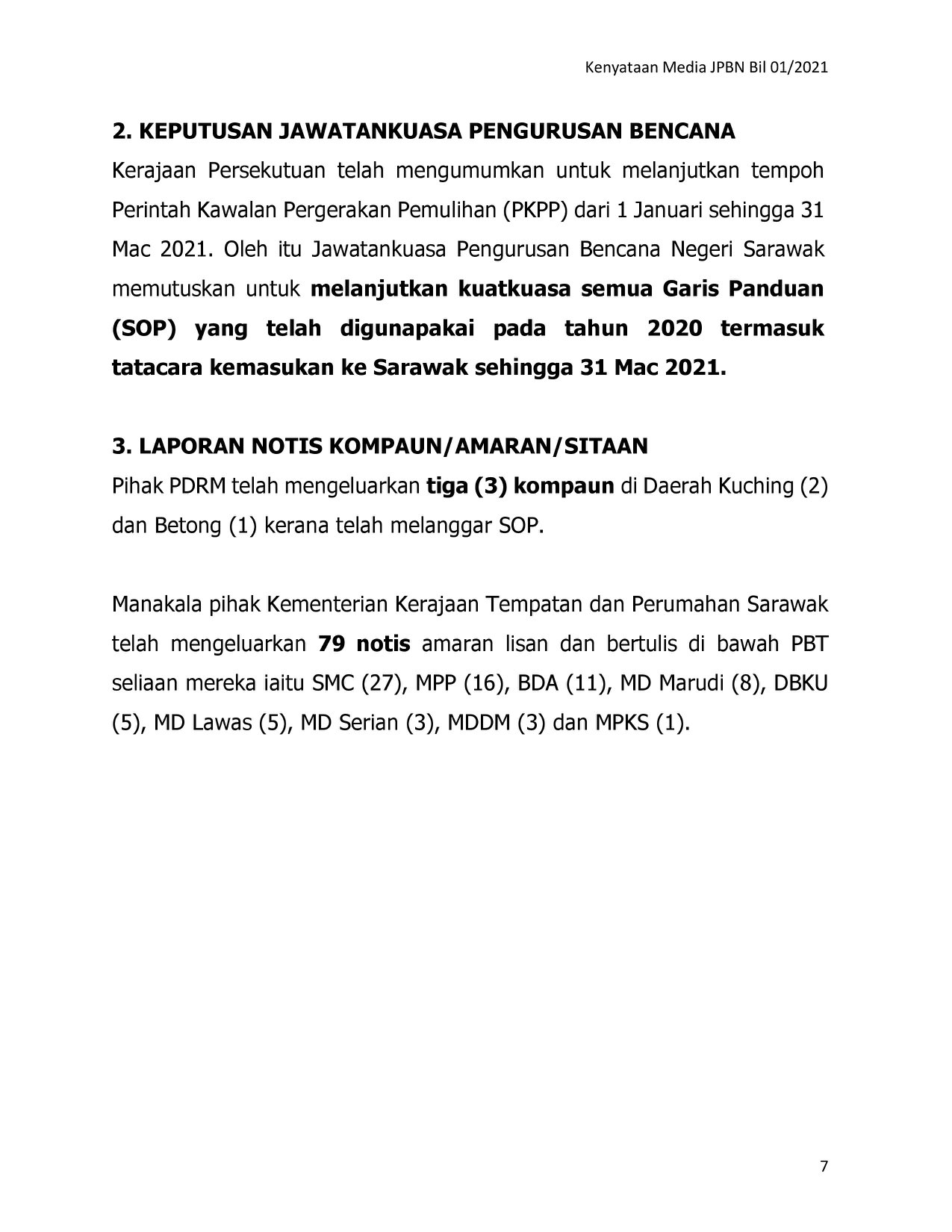 Kenyataan Media JPBN Bil 01/2021

2. KEPUTUSAN JAWATANKUASA PENGURUSAN BENCANA

Kerajaan Persekutuan telah mengumumkan untuk melanjutkan tempoh Perintah Kawalan Pergerakan Pemulihan (PKPP) dari 1 Januari sehingga 31 Mac 2021. Oleh itu Jawatankuasa Pengurusan Bencana Negeri Sarawak memutuskan untuk melanjutkan kuatkuasa semua Garis Panduan (SOP) yang telah digunapakai pada tahun 2020 termasuk tatacara kemasukan ke Sarawak sehingga 31 Mac 2021.

3. LAPORAN NOTIS KOMPAUN/AMARAN/SITAAN

Pihak PDRM telah mengeluarkan tiga (3) kompaun di Daerah Kuching (2) dan Betong (1) kerana telah melanggar SOP.

Manakala pihak Kementerian Kerajaan Tempatan dan Perumahan Sarawak telah mengeluarkan 79 notis amaran lisan dan bertulis di bawah PBT seliaan mereka iaitu SMC (27), MPP (16), BDA (11), MD Marudi (8), DBKU (5), MD Lawas (5), MD Serian (3), MDDM (3) dan MPKS (1).

7